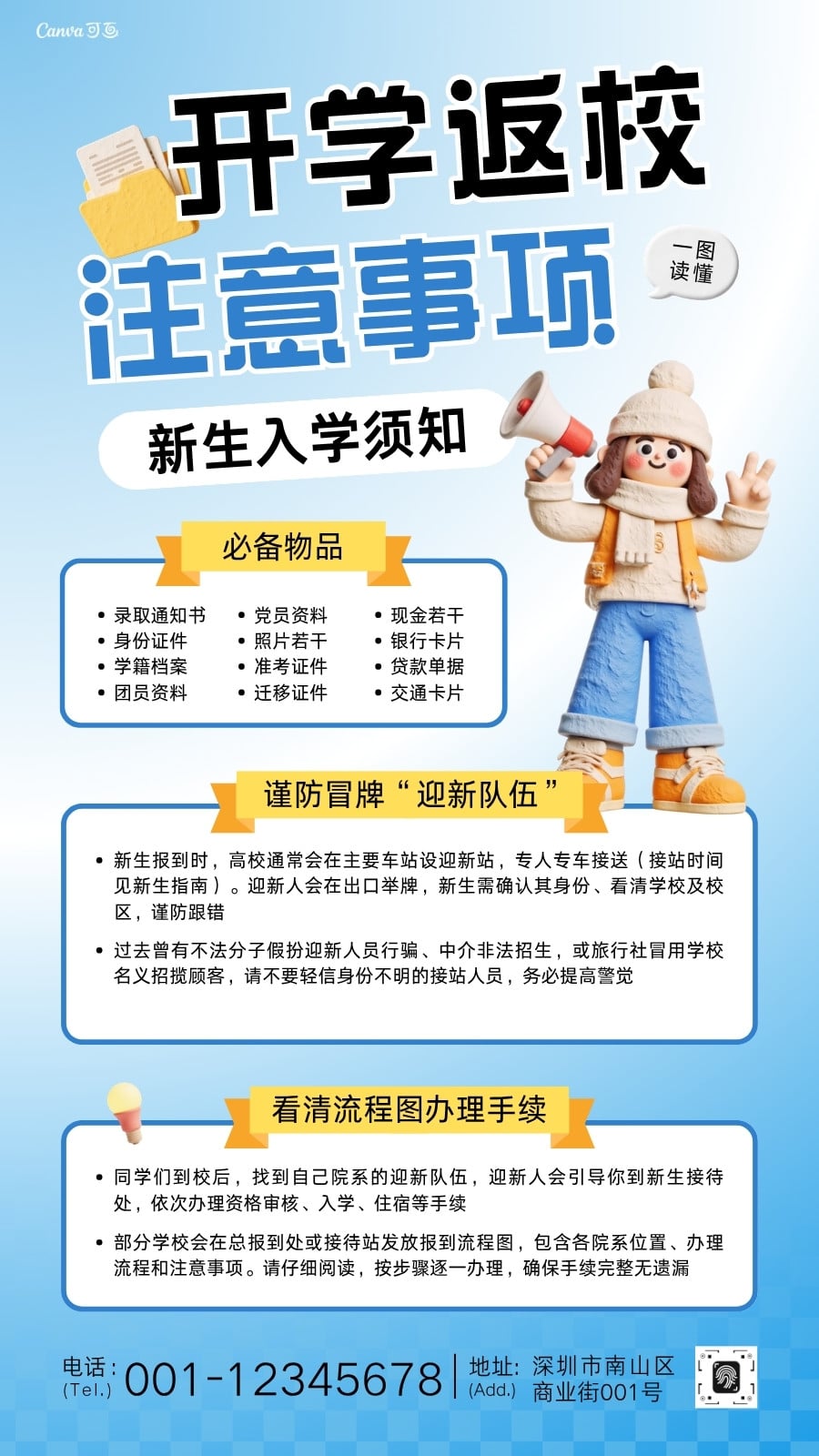 Canva可画

开学返校

注意事项

一图读懂

新生入学须知

必备物品

• 录取通知书
• 身份证件
• 学籍档案
• 团员资料

• 党员资料
• 照片若干
• 准考证件
• 迁移证件

• 现金若干
• 银行卡片
• 贷款单据
• 交通卡片

谨防冒牌“迎新队伍”

• 新生报到时，高校通常会在主要车站设迎新站，专人专车接送（接站时间见新生指南）。迎新人会在出口举牌，新生需确认其身份、看清学校及校区，谨防跟错

• 过去曾有不法分子假扮迎新人员行骗、中介非法招生，或旅行社冒用学校名义招揽顾客，请不要轻信身份不明的接站人员，务必提高警觉

看清流程图办理手续

• 同学们到校后，找到自己院系的迎新队伍，迎新人会引导你到新生接待处，依次办理资格审核、入学、住宿等手续

• 部分学校会在总报到处或接待站发放报到流程图，包含各院系位置、办理流程和注意事项。请仔细阅读，按步骤逐一办理，确保手续完整无遗漏

电话:
(Tel.)
001-12345678

地址:
(Add.)
深圳市南山区
商业街001号